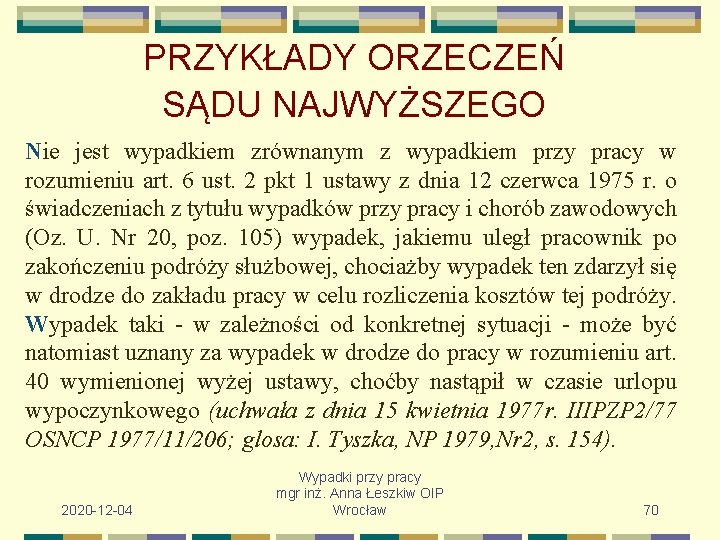 PRZYKŁADY ORZECZEŃ SĄDU NAJWYŻSZEGO

Nie jest wypadkiem zrównanym z wypadkiem przy pracy w rozumieniu art. 6 ust. 2 pkt 1 ustawy z dnia 12 czerwca 1975 r. o świadczeniach z tytułu wypadków przy pracy i chorób zawodowych (Oz. U. Nr 20, poz. 105) wypadek, jakiemu uległ pracownik po zakończeniu podróży służbowej, chociażby wypadek ten zdarzył się w drodze do zakładu pracy w celu rozliczenia kosztów tej podróży. Wypadek taki - w zależności od konkretnej sytuacji - może być natomiast uznany za wypadek w drodze do pracy w rozumieniu art. 40 wymienionej wyżej ustawy, choćby nastąpił w czasie urlopu wypoczynkowego (uchwała z dnia 15 kwietnia 1977r. IIIPZP2/77 OSNCP 1977/11/206; glosa: I. Tyszka, NP 1979,Nr2, s. 154).

2020-12-04

Wypadki przy pracy
mgr inż. Anna Łeszkiw OIP Wrocław

70